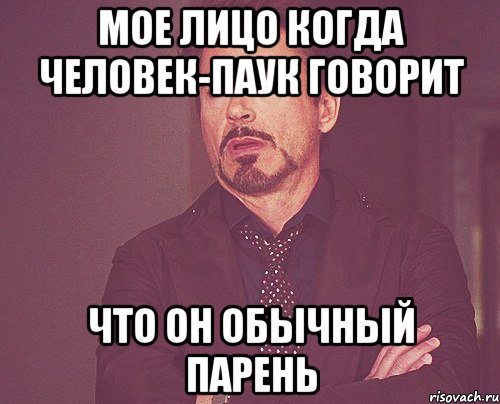 МОЕ ЛИЦО КОГДА ЧЕЛОВЕК-ПАУК ГОВОРИТ

ЧТО ОН ОБЫЧНЫЙ ПАРЕНЬ

risovach.ru